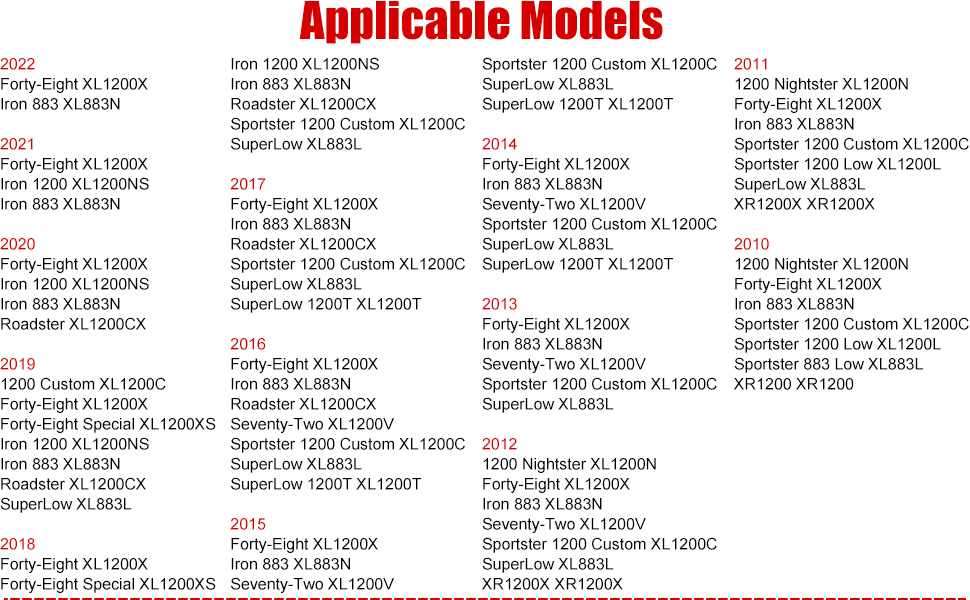 Applicable Models

2022
Forty-Eight XL1200X
Iron 883 XL883N

2021
Forty-Eight XL1200X
Iron 1200 XL1200NS
Iron 883 XL883N

2020
Forty-Eight XL1200X
Iron 1200 XL1200NS
Iron 883 XL883N
Roadster XL1200CX

2019
1200 Custom XL1200C
Forty-Eight XL1200X
Forty-Eight Special XL1200XS
Iron 1200 XL1200NS
Iron 883 XL883N
Roadster XL1200CX
SuperLow XL883L

2018
Forty-Eight XL1200X
Forty-Eight Special XL1200XS
Iron 1200 XL1200NS
Iron 883 XL883N
Roadster XL1200CX
Sportster 1200 Custom XL1200C
SuperLow XL883L

2017
Forty-Eight XL1200X
Iron 883 XL883N
Roadster XL1200CX
Sportster 1200 Custom XL1200C
SuperLow XL883L
SuperLow 1200T XL1200T

2016
Forty-Eight XL1200X
Iron 883 XL883N
Roadster XL1200CX
Seventy-Two XL1200V
Sportster 1200 Custom XL1200C
SuperLow XL883L
SuperLow 1200T XL1200T

2015
Forty-Eight XL1200X
Iron 883 XL883N
Seventy-Two XL1200V
Sportster 1200 Custom XL1200C
SuperLow XL883L
SuperLow 1200T XL1200T

2014
Forty-Eight XL1200X
Iron 883 XL883N
Seventy-Two XL1200V
Sportster 1200 Custom XL1200C
SuperLow XL883L
SuperLow 1200T XL1200T

2013
Forty-Eight XL1200X
Iron 883 XL883N
Seventy-Two XL1200V
Sportster 1200 Custom XL1200C
SuperLow XL883L

2012
1200 Nightster XL1200N
Forty-Eight XL1200X
Iron 883 XL883N
Seventy-Two XL1200V
Sportster 1200 Custom XL1200C
SuperLow XL883L
XR1200X XR1200X

2011
1200 Nightster XL1200N
Forty-Eight XL1200X
Iron 883 XL883N
Sportster 1200 Custom XL1200C
Sportster 1200 Low XL1200L
SuperLow XL883L
XR1200X XR1200X

2010
1200 Nightster XL1200N
Forty-Eight XL1200X
Iron 883 XL883N
Sportster 1200 Custom XL1200C
Sportster 1200 Low XL1200L
Sportster 883 Low XL883L
XR1200 XR1200